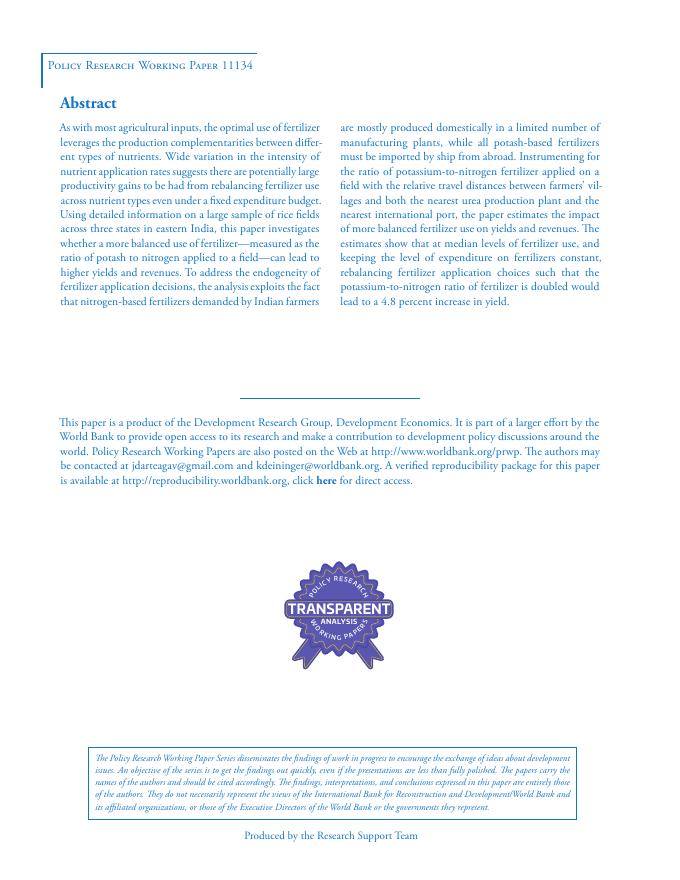 Policy Research Working Paper 11134

Abstract

As with most agricultural inputs, the optimal use of fertilizer leverages the production complementarities between different types of nutrients. Wide variation in the intensity of nutrient application rates suggests there are potentially large productivity gains to be had from rebalancing fertilizer use across nutrient types even under a fixed expenditure budget. Using detailed information on a large sample of rice fields across three states in eastern India, this paper investigates whether a more balanced use of fertilizer—measured as the ratio of potash to nitrogen applied to a field—can lead to higher yields and revenues. To address the endogeneity of fertilizer application decisions, the analysis exploits the fact that nitrogen-based fertilizers demanded by Indian farmers are mostly produced domestically in a limited number of manufacturing plants, while all potash-based fertilizers must be imported by ship from abroad. Instrumenting for the ratio of potassium-to-nitrogen fertilizer applied on a field with the relative travel distances between farmers' villages and both the nearest urea production plant and the nearest international port, the paper estimates the impact of more balanced fertilizer use on yields and revenues. The estimates show that at median levels of fertilizer use, and keeping the level of expenditure on fertilizers constant, rebalancing fertilizer application choices such that the potassium-to-nitrogen ratio of fertilizer is doubled would lead to a 4.8 percent increase in yield.

This paper is a product of the Development Research Group, Development Economics. It is part of a larger effort by the World Bank to provide open access to its research and make a contribution to development policy discussions around the world. Policy Research Working Papers are also posted on the Web at http://www.worldbank.org/prwp. The authors may be contacted at jdarteagav@gmail.com and kdeininger@worldbank.org. A verified reproducibility package for this paper is available at http://reproducibility.worldbank.org, click here for direct access.

POLICY RESEARCH
TRANSPARENT
ANALYSIS
WORKING PAPERS

The Policy Research Working Paper Series disseminates the findings of work in progress to encourage the exchange of ideas about development issues. An objective of the series is to get the findings out quickly, even if the presentations are less than fully polished. The papers carry the names of the authors and should be cited accordingly. The findings, interpretations, and conclusions expressed in this paper are entirely those of the authors. They do not necessarily represent the views of the International Bank for Reconstruction and Development/World Bank and its affiliated organizations, or those of the Executive Directors of the World Bank or the governments they represent.

Produced by the Research Support Team